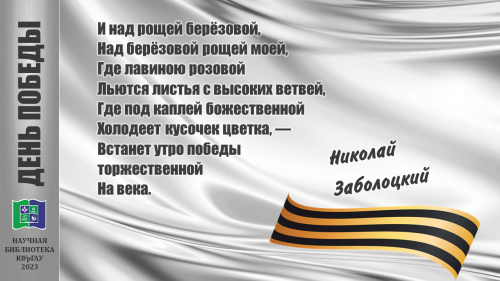 ДЕНЬ ПОБЕДЫ

НАУЧНАЯ
БИБЛИОТЕКА
ЮУрГАУ
2023

И над рощей берёзовой,
Над берёзовой рощей моей,
Где лавиною розовой
Льются листья с высоких ветвей,
Где под каплей божественной
Холодеет кусочек цветка, —
Встанет утро победы
торжественной
На века.

Николай
Заболоцкий